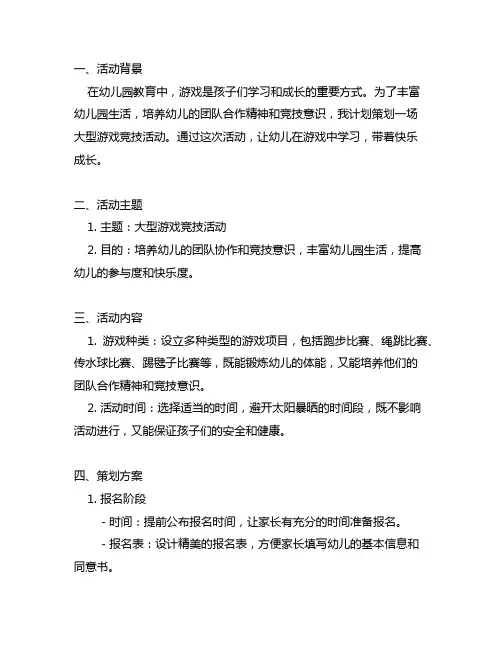 一、活动背景

在幼儿园教育中，游戏是孩子们学习和成长的重要方式。为了丰富幼儿园生活，培养幼儿的团队合作精神和竞技意识，我计划策划一场大型游戏竞技活动。通过这次活动，让幼儿在游戏中学习，带着快乐成长。

二、活动主题

1. 主题：大型游戏竞技活动

2. 目的：培养幼儿的团队协作和竞技意识，丰富幼儿园生活，提高幼儿的参与度和快乐度。

三、活动内容

1. 游戏种类：设立多种类型的游戏项目，包括跑步比赛、绳跳比赛、传水球比赛、踢毽子比赛等，既能锻炼幼儿的体能，又能培养他们的团队合作精神和竞技意识。

2. 活动时间：选择适当的时间，避开太阳暴晒的时间段，既不影响活动进行，又能保证孩子们的安全和健康。

四、策划方案

1. 报名阶段

- 时间：提前公布报名时间，让家长有充分的时间准备报名。

- 报名表：设计精美的报名表，方便家长填写幼儿的基本信息和同意书。